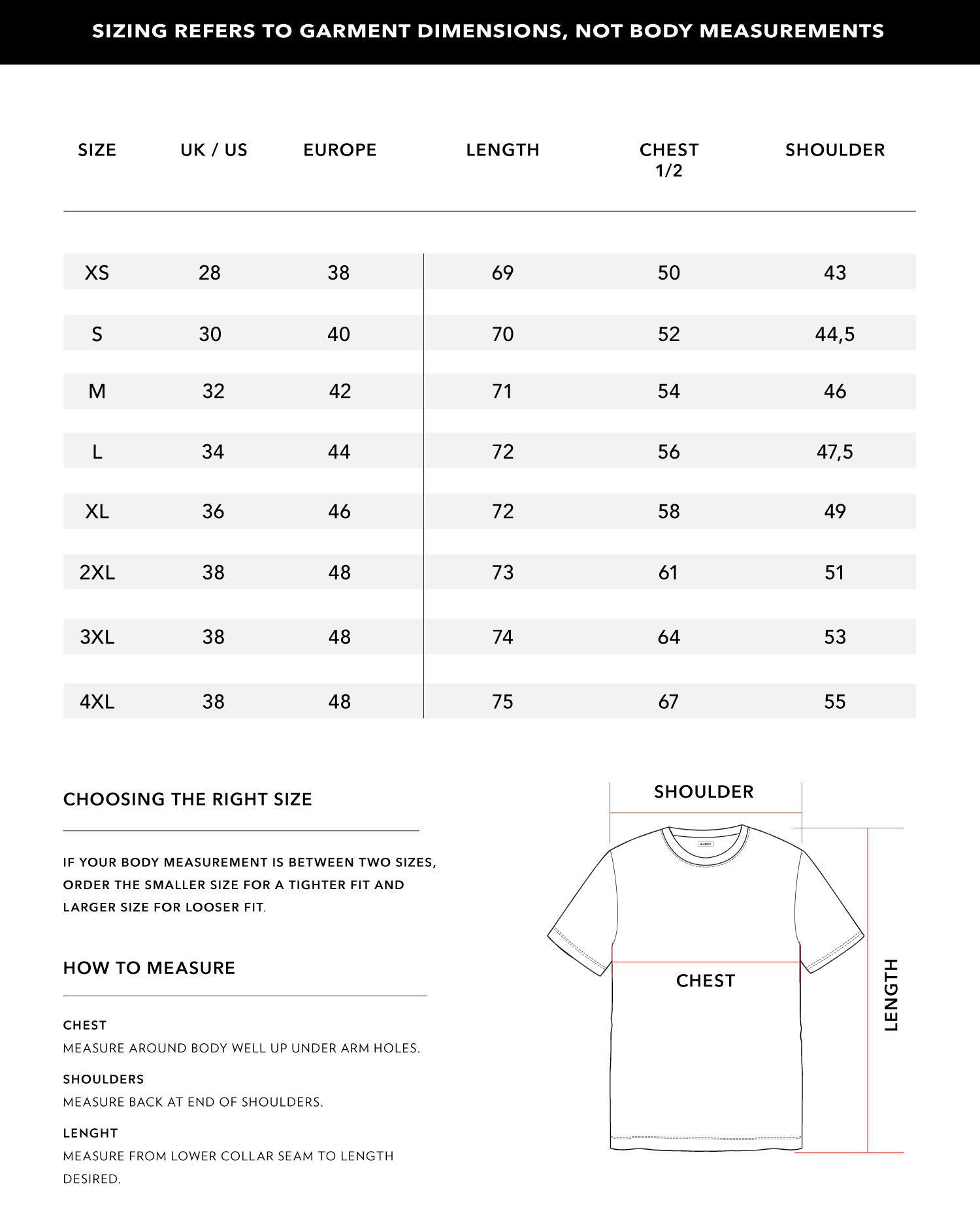 SIZING REFERS TO GARMENT DIMENSIONS, NOT BODY MEASUREMENTS

| SIZE | UK / US | EUROPE | LENGTH | CHEST 1/2 | SHOULDER |
|---|---|---|---|---|---|
| XS | 28 | 38 | 69 | 50 | 43 |
| S | 30 | 40 | 70 | 52 | 44,5 |
| M | 32 | 42 | 71 | 54 | 46 |
| L | 34 | 44 | 72 | 56 | 47,5 |
| XL | 36 | 46 | 72 | 58 | 49 |
| 2XL | 38 | 48 | 73 | 61 | 51 |
| 3XL | 38 | 48 | 74 | 64 | 53 |
| 4XL | 38 | 48 | 75 | 67 | 55 |

CHOOSING THE RIGHT SIZE

IF YOUR BODY MEASUREMENT IS BETWEEN TWO SIZES, ORDER THE SMALLER SIZE FOR A TIGHTER FIT AND LARGER SIZE FOR LOOSER FIT.

HOW TO MEASURE

CHEST
MEASURE AROUND BODY WELL UP UNDER ARM HOLES.

SHOULDERS
MEASURE BACK AT END OF SHOULDERS.

LENGHT
MEASURE FROM LOWER COLLAR SEAM TO LENGTH DESIRED.

SHOULDER

CHEST

LENGTH